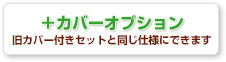 ＋カバーオプション
旧カバー付きセットと同じ仕様にできます